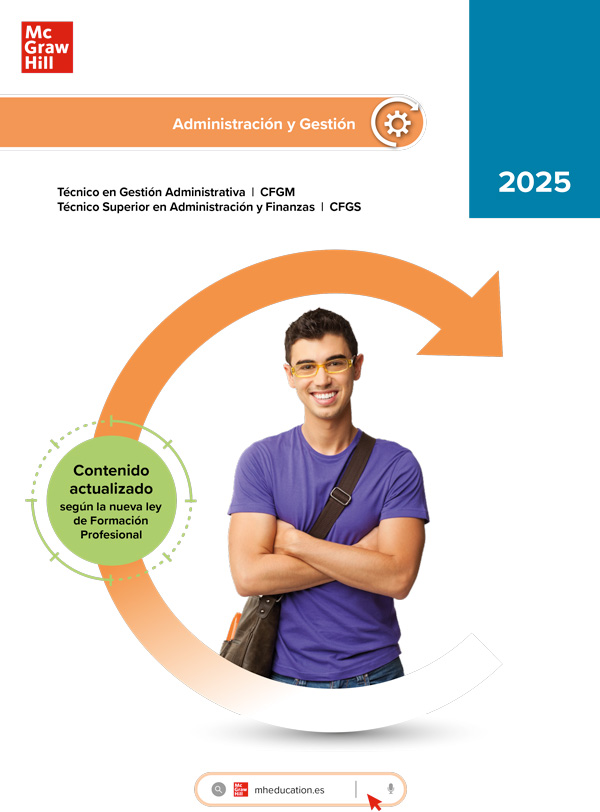 Mc
Graw
Hill

Administración y Gestión

2025

Técnico en Gestión Administrativa | CFGM
Técnico Superior en Administración y Finanzas | CFGS

Contenido actualizado
según la nueva ley de Formación Profesional

mheducation.es